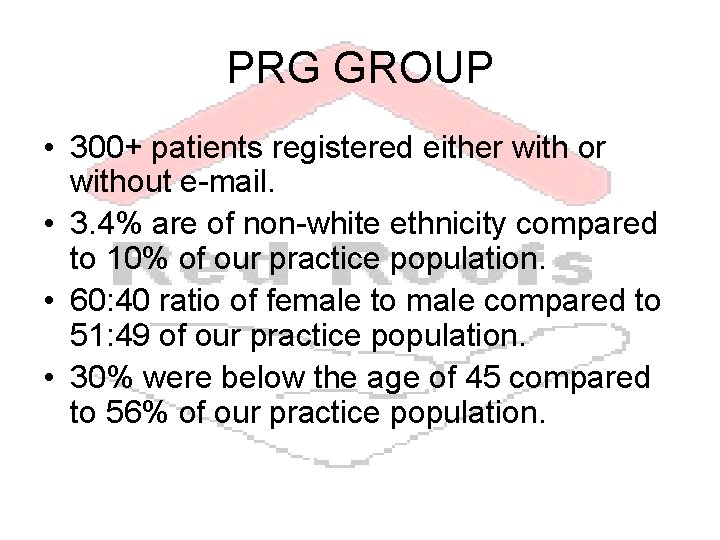 PRG GROUP

• 300+ patients registered either with or without e-mail.

• 3.4% are of non-white ethnicity compared to 10% of our practice population.

• 60:40 ratio of female to male compared to 51:49 of our practice population.

• 30% were below the age of 45 compared to 56% of our practice population.

Red Roofs